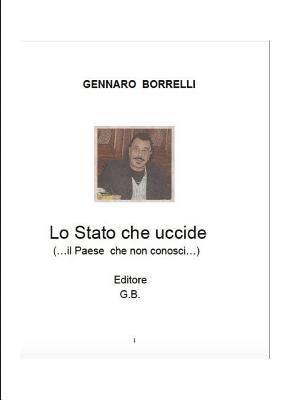 GENNARO BORRELLI

Lo Stato che uccide
(…il Paese che non conosci…)

Editore
G.B.

I